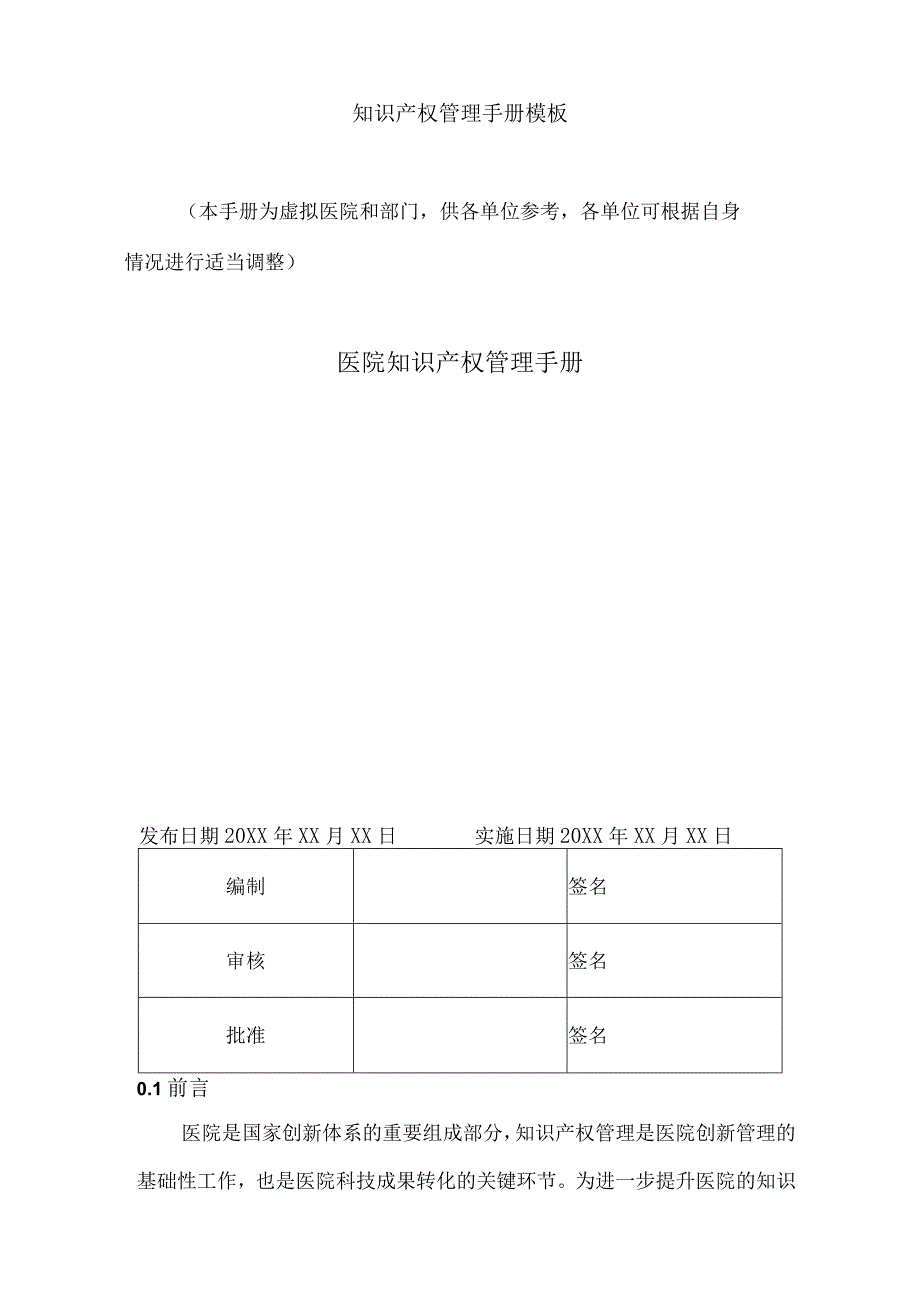 知识产权管理手册模板

（本手册为虚拟医院和部门，供各单位参考，各单位可根据自身情况进行适当调整）

医院知识产权管理手册

发布日期 20XX 年 XX 月 XX 日　　实施日期 20XX 年 XX 月 XX 日

| 编制 |  | 签名 |
|---|---|---|
| 审核 |  | 签名 |
| 批准 |  | 签名 |

0.1 前言

医院是国家创新体系的重要组成部分，知识产权管理是医院创新管理的基础性工作，也是医院科技成果转化的关键环节。为进一步提升医院的知识